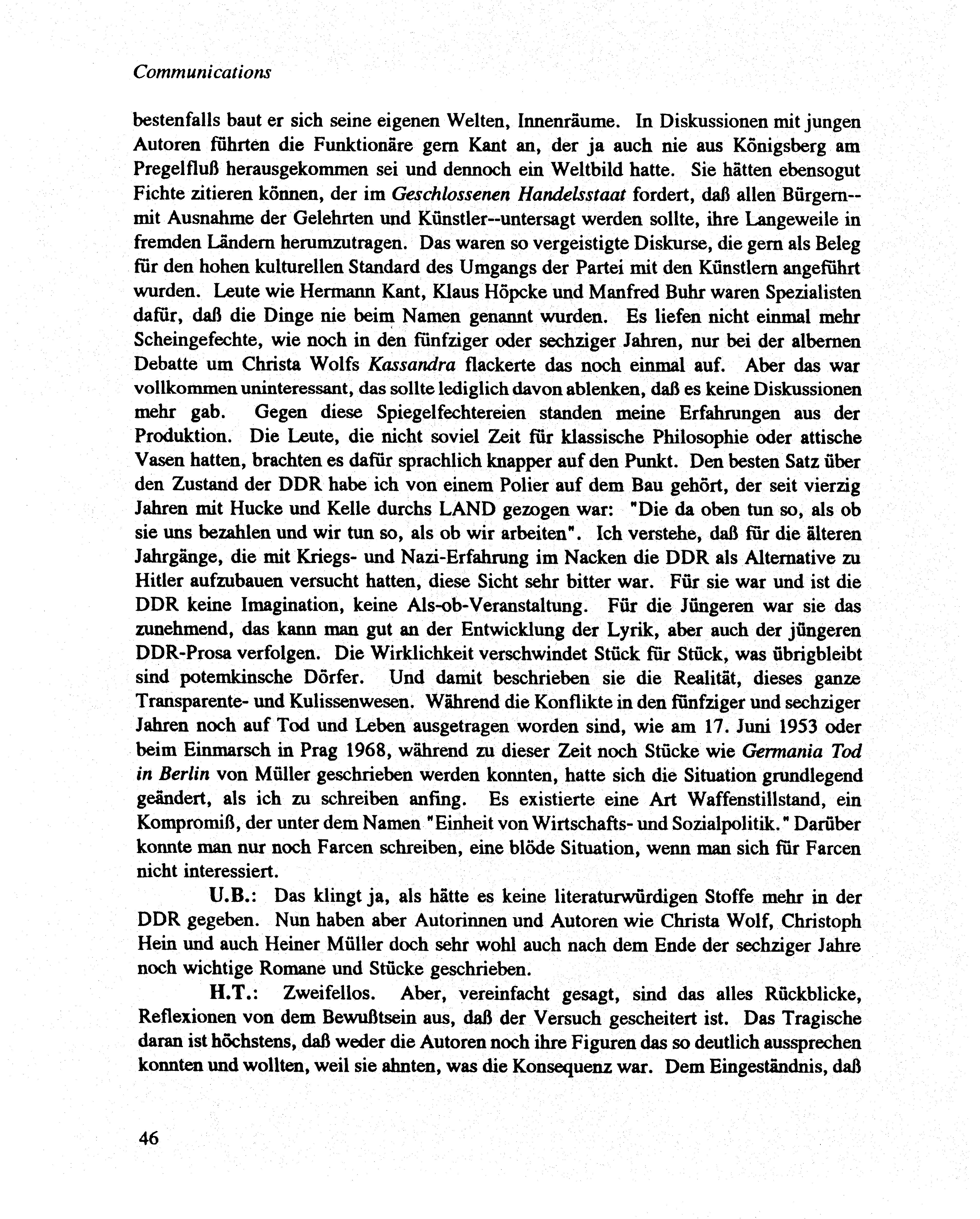 Communications

bestenfalls baut er sich seine eigenen Welten, Innenräume. In Diskussionen mit jungen Autoren führten die Funktionäre gern Kant an, der ja auch nie aus Königsberg am Pregelfluß herausgekommen sei und dennoch ein Weltbild hatte. Sie hätten ebensogut Fichte zitieren können, der im Geschlossenen Handelsstaat fordert, daß allen Bürgern--mit Ausnahme der Gelehrten und Künstler--untersagt werden sollte, ihre Langeweile in fremden Ländern herumzutragen. Das waren so vergeistigte Diskurse, die gern als Beleg für den hohen kulturellen Standard des Umgangs der Partei mit den Künstlern angeführt wurden. Leute wie Hermann Kant, Klaus Höpcke und Manfred Buhr waren Spezialisten dafür, daß die Dinge nie beim Namen genannt wurden. Es liefen nicht einmal mehr Scheingefechte, wie noch in den fünfziger oder sechziger Jahren, nur bei der albernen Debatte um Christa Wolfs Kassandra flackerte das noch einmal auf. Aber das war vollkommen uninteressant, das sollte lediglich davon ablenken, daß es keine Diskussionen mehr gab. Gegen diese Spiegelfechtereien standen meine Erfahrungen aus der Produktion. Die Leute, die nicht soviel Zeit für klassische Philosophie oder attische Vasen hatten, brachten es dafür sprachlich knapper auf den Punkt. Den besten Satz über den Zustand der DDR habe ich von einem Polier auf dem Bau gehört, der seit vierzig Jahren mit Hucke und Kelle durchs LAND gezogen war: "Die da oben tun so, als ob sie uns bezahlen und wir tun so, als ob wir arbeiten". Ich verstehe, daß für die älteren Jahrgänge, die mit Kriegs- und Nazi-Erfahrung im Nacken die DDR als Alternative zu Hitler aufzubauen versucht hatten, diese Sicht sehr bitter war. Für sie war und ist die DDR keine Imagination, keine Als-ob-Veranstaltung. Für die Jüngeren war sie das zunehmend, das kann man gut an der Entwicklung der Lyrik, aber auch der jüngeren DDR-Prosa verfolgen. Die Wirklichkeit verschwindet Stück für Stück, was übrigbleibt sind potemkinsche Dörfer. Und damit beschrieben sie die Realität, dieses ganze Transparente- und Kulissenwesen. Während die Konflikte in den fünfziger und sechziger Jahren noch auf Tod und Leben ausgetragen worden sind, wie am 17. Juni 1953 oder beim Einmarsch in Prag 1968, während zu dieser Zeit noch Stücke wie Germania Tod in Berlin von Müller geschrieben werden konnten, hatte sich die Situation grundlegend geändert, als ich zu schreiben anfing. Es existierte eine Art Waffenstillstand, ein Kompromiß, der unter dem Namen "Einheit von Wirtschafts- und Sozialpolitik." Darüber konnte man nur noch Farcen schreiben, eine blöde Situation, wenn man sich für Farcen nicht interessiert.

U.B.: Das klingt ja, als hätte es keine literaturwürdigen Stoffe mehr in der DDR gegeben. Nun haben aber Autorinnen und Autoren wie Christa Wolf, Christoph Hein und auch Heiner Müller doch sehr wohl auch nach dem Ende der sechziger Jahre noch wichtige Romane und Stücke geschrieben.

H.T.: Zweifellos. Aber, vereinfacht gesagt, sind das alles Rückblicke, Reflexionen von dem Bewußtsein aus, daß der Versuch gescheitert ist. Das Tragische daran ist höchstens, daß weder die Autoren noch ihre Figuren das so deutlich aussprechen konnten und wollten, weil sie ahnten, was die Konsequenz war. Dem Eingeständnis, daß

46